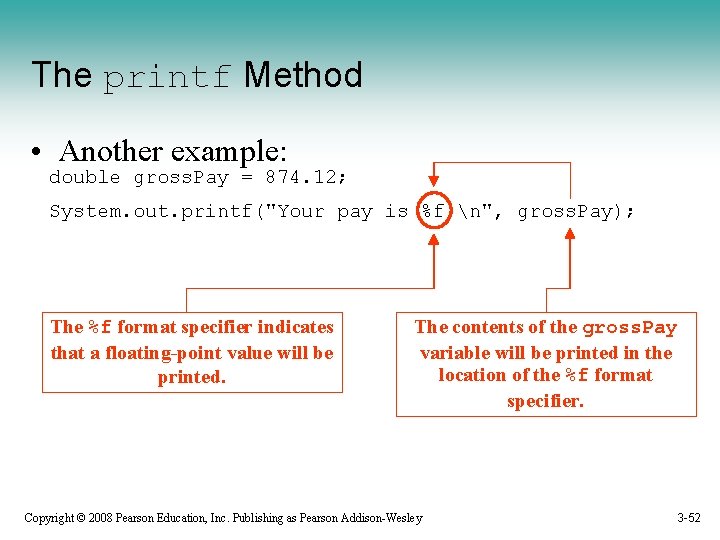 The printf Method

• Another example:

double grossPay = 874.12;

System.out.printf("Your pay is %f \n", grossPay);

The %f format specifier indicates that a floating-point value will be printed.

The contents of the grossPay variable will be printed in the location of the %f format specifier.

Copyright © 2008 Pearson Education, Inc. Publishing as Pearson Addison-Wesley

3-52